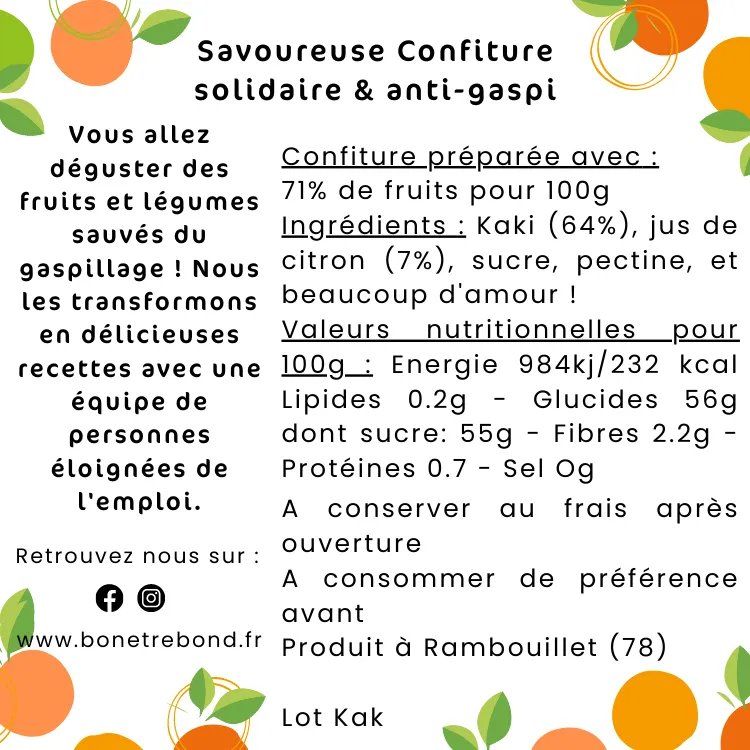 Savoureuse Confiture solidaire & anti-gaspi

Vous allez déguster des fruits et légumes sauvés du gaspillage ! Nous les transformons en délicieuses recettes avec une équipe de personnes éloignées de l'emploi.

Retrouvez nous sur :

www.bonetrebond.fr

Confiture préparée avec :
71% de fruits pour 100g
Ingrédients : Kaki (64%), jus de citron (7%), sucre, pectine, et beaucoup d'amour !
Valeurs nutritionnelles pour 100g : Energie 984kj/232 kcal Lipides 0.2g - Glucides 56g dont sucre: 55g - Fibres 2.2g - Protéines 0.7 - Sel Og

A conserver au frais après ouverture
A consommer de préférence avant
Produit à Rambouillet (78)

Lot Kak